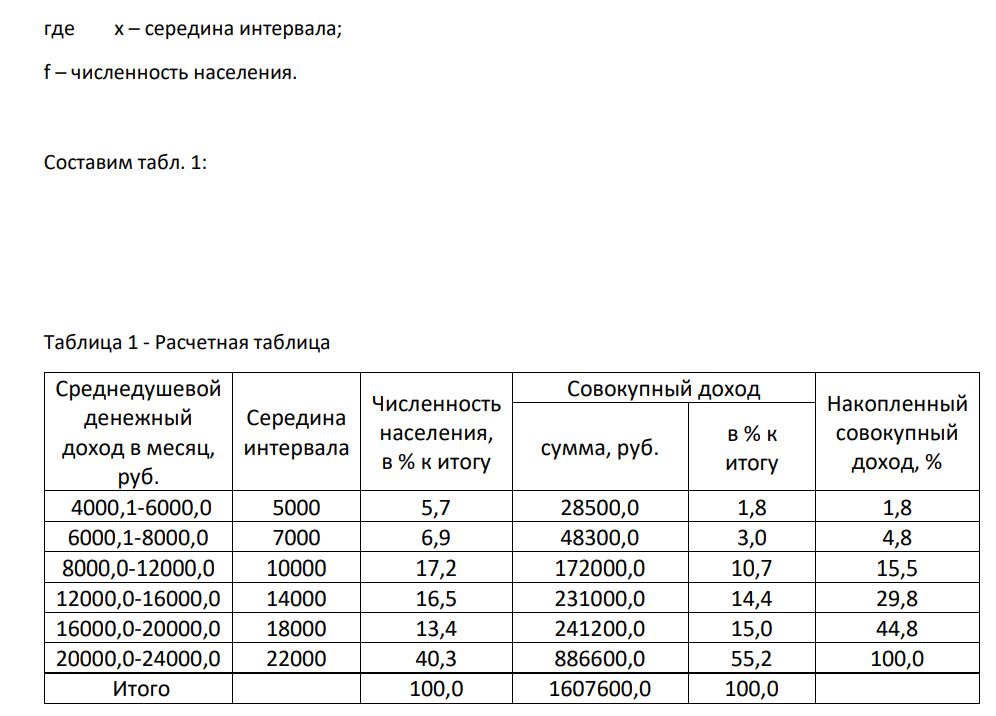 где x – середина интервала;

f – численность населения.

Составим табл. 1:

Таблица 1 - Расчетная таблица

| Среднедушевой денежный доход в месяц, руб. | Середина интервала | Численность населения, в % к итогу | Совокупный доход |  | Накопленный совокупный доход, % |
|---|---|---|---|---|---|
|  |  |  | сумма, руб. | в % к итогу |  |
| 4000,1-6000,0 | 5000 | 5,7 | 28500,0 | 1,8 | 1,8 |
| 6000,1-8000,0 | 7000 | 6,9 | 48300,0 | 3,0 | 4,8 |
| 8000,0-12000,0 | 10000 | 17,2 | 172000,0 | 10,7 | 15,5 |
| 12000,0-16000,0 | 14000 | 16,5 | 231000,0 | 14,4 | 29,8 |
| 16000,0-20000,0 | 18000 | 13,4 | 241200,0 | 15,0 | 44,8 |
| 20000,0-24000,0 | 22000 | 40,3 | 886600,0 | 55,2 | 100,0 |
| Итого |  | 100,0 | 1607600,0 | 100,0 |  |